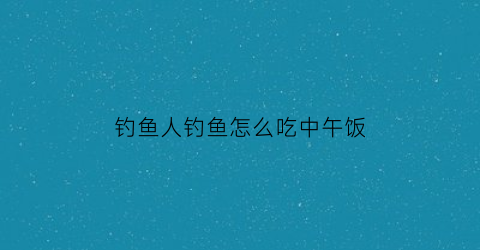 钓鱼人钓鱼怎么吃中午饭